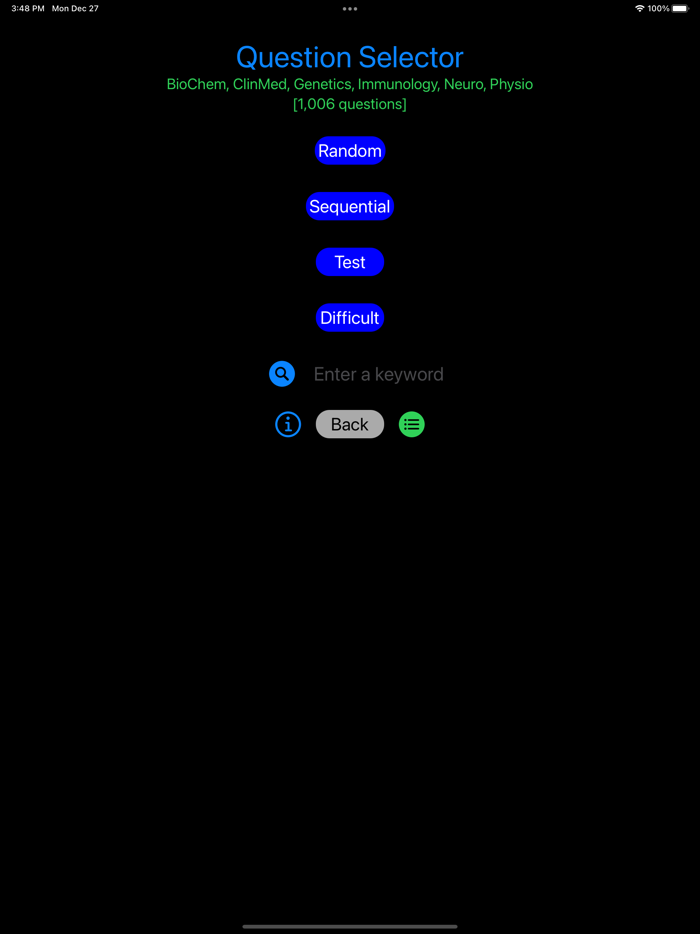 3:48 PM Mon Dec 27

100%

Question Selector

BioChem, ClinMed, Genetics, Immunology, Neuro, Physio

[1,006 questions]

Random

Sequential

Test

Difficult

Enter a keyword

Back